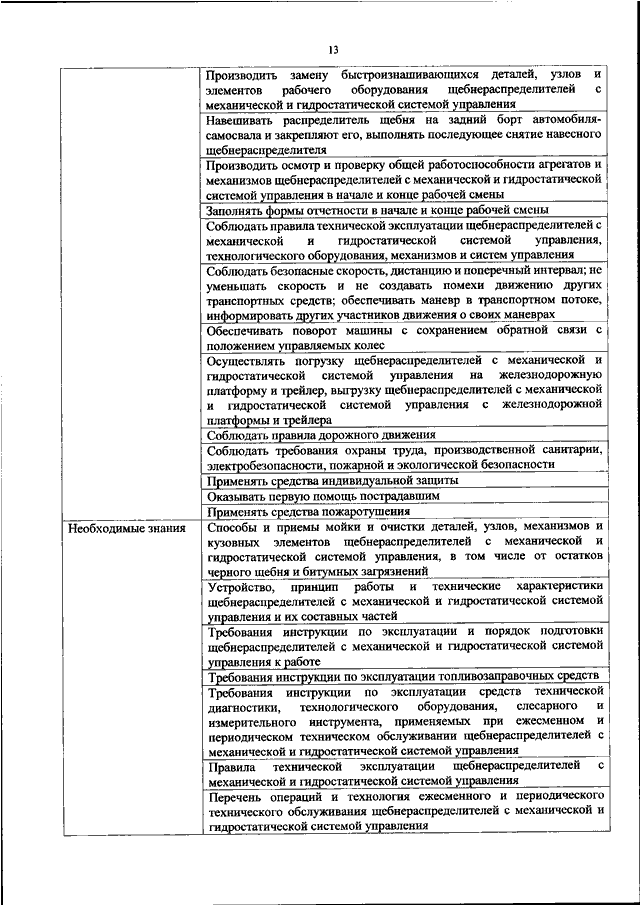 13

| | |
|---|---|
| | Производить замену быстроизнашивающихся деталей, узлов и элементов рабочего оборудования щебнераспределителей с механической и гидростатической системой управления |
| | Навешивать распределитель щебня на задний борт автомобиля-самосвала и закрепляют его, выполнять последующее снятие навесного щебнераспределителя |
| | Производить осмотр и проверку общей работоспособности агрегатов и механизмов щебнераспределителей с механической и гидростатической системой управления в начале и конце рабочей смены |
| | Заполнять формы отчетности в начале и конце рабочей смены |
| | Соблюдать правила технической эксплуатации щебнераспределителей с механической и гидростатической системой управления, технологического оборудования, механизмов и систем управления |
| | Соблюдать безопасные скорость, дистанцию и поперечный интервал; не уменьшать скорость и не создавать помехи движению других транспортных средств; обеспечивать маневр в транспортном потоке, информировать других участников движения о своих маневрах |
| | Обеспечивать поворот машины с сохранением обратной связи с положением управляемых колес |
| | Осуществлять погрузку щебнераспределителей с механической и гидростатической системой управления на железнодорожную платформу и трейлер, выгрузку щебнераспределителей с механической и гидростатической системой управления с железнодорожной платформы и трейлера |
| | Соблюдать правила дорожного движения |
| | Соблюдать требования охраны труда, производственной санитарии, электробезопасности, пожарной и экологической безопасности |
| | Применять средства индивидуальной защиты |
| | Оказывать первую помощь пострадавшим |
| | Применять средства пожаротушения |
| Необходимые знания | Способы и приемы мойки и очистки деталей, узлов, механизмов и кузовных элементов щебнераспределителей с механической и гидростатической системой управления, в том числе от остатков черного щебня и битумных загрязнений |
| | Устройство, принцип работы и технические характеристики щебнераспределителей с механической и гидростатической системой управления и их составных частей |
| | Требования инструкции по эксплуатации и порядок подготовки щебнераспределителей с механической и гидростатической системой управления к работе |
| | Требования инструкции по эксплуатации топливозаправочных средств |
| | Требования инструкции по эксплуатации средств технической диагностики, технологического оборудования, слесарного и измерительного инструмента, применяемых при ежесменном и периодическом техническом обслуживании щебнераспределителей с механической и гидростатической системой управления |
| | Правила технической эксплуатации щебнераспределителей с механической и гидростатической системой управления |
| | Перечень операций и технология ежесменного и периодического технического обслуживания щебнераспределителей с механической и гидростатической системой управления |